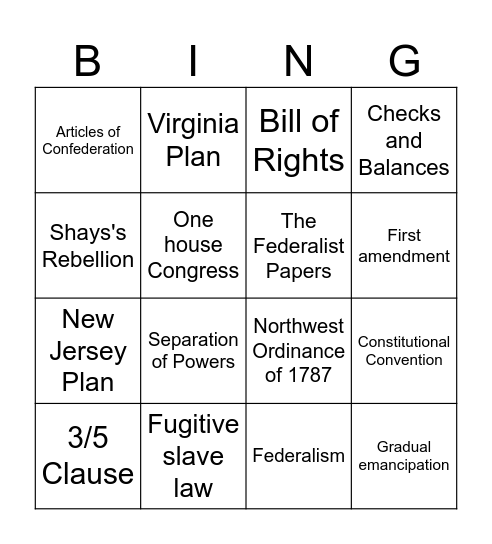 | B | I | N | G |
|---|---|---|---|
| Articles of Confederation | Virginia Plan | Bill of Rights | Checks and Balances |
| Shays's Rebellion | One house Congress | The Federalist Papers | First amendment |
| New Jersey Plan | Separation of Powers | Northwest Ordinance of 1787 | Constitutional Convention |
| 3/5 Clause | Fugitive slave law | Federalism | Gradual emancipation |